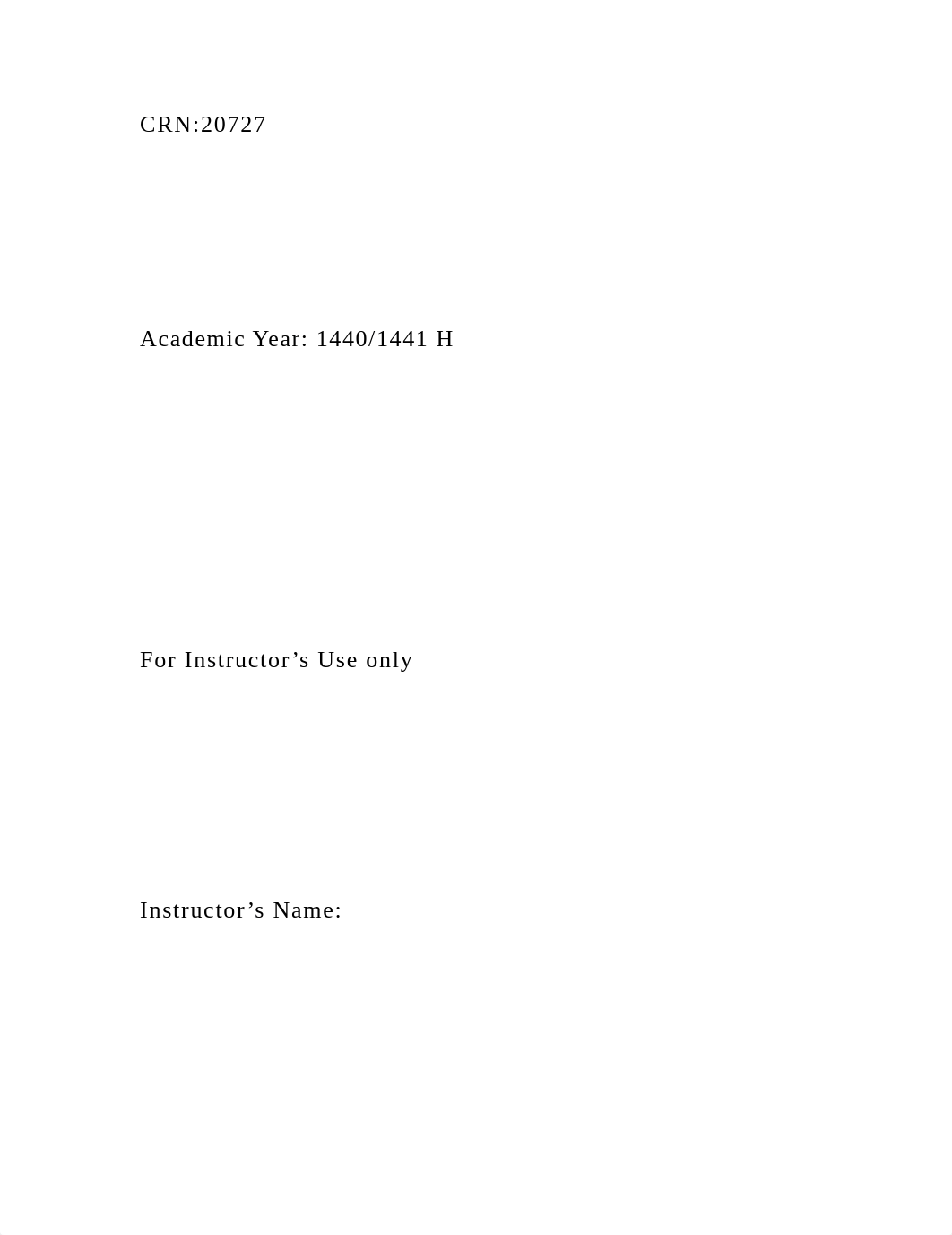 CRN:20727

Academic Year: 1440/1441 H

For Instructor’s Use only

Instructor’s Name: